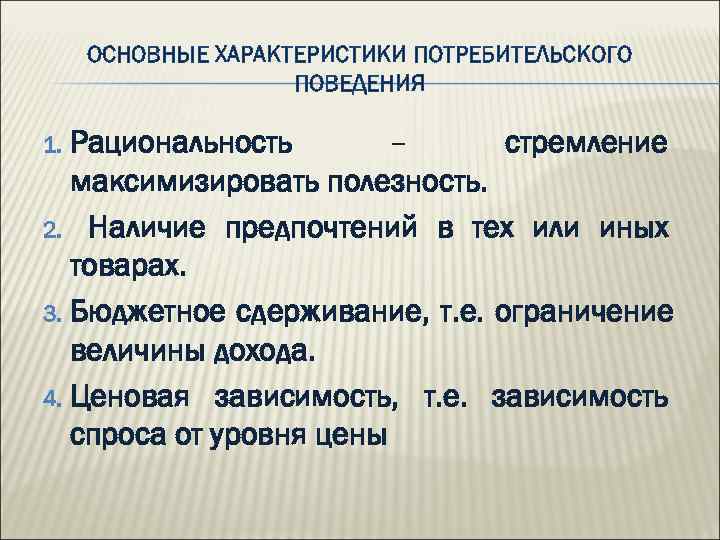 ОСНОВНЫЕ ХАРАКТЕРИСТИКИ ПОТРЕБИТЕЛЬСКОГО ПОВЕДЕНИЯ

1. Рациональность – стремление максимизировать полезность.
2. Наличие предпочтений в тех или иных товарах.
3. Бюджетное сдерживание, т.е. ограничение величины дохода.
4. Ценовая зависимость, т.е. зависимость спроса от уровня цены